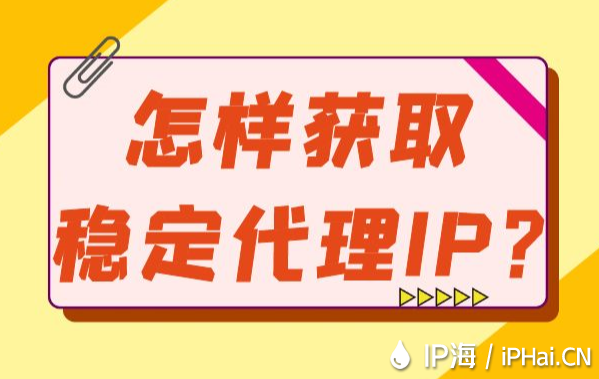 怎样获取
稳定代理IP？

IP海 / iPHai.CN